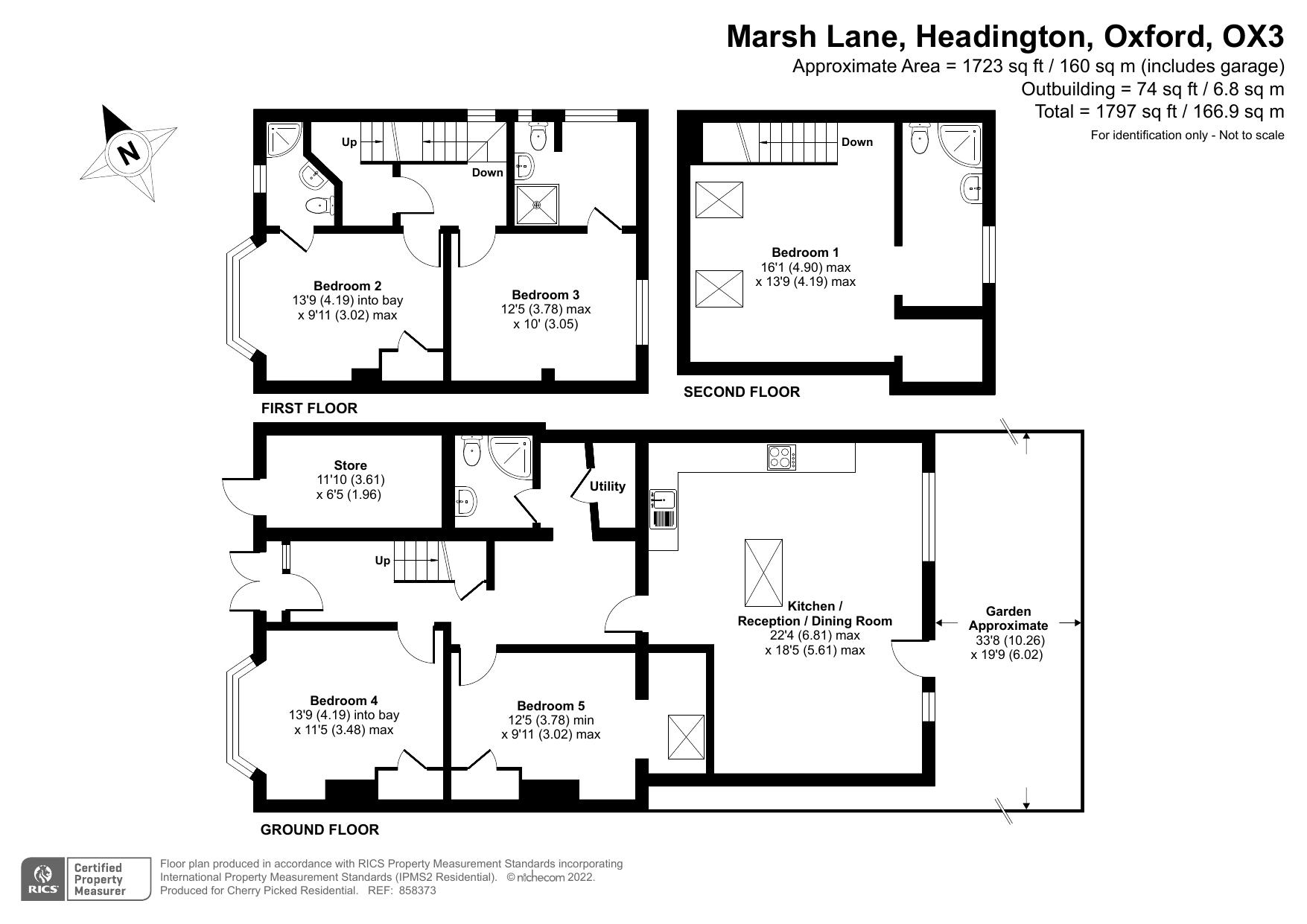 Marsh Lane, Headington, Oxford, OX3
Approximate Area = 1723 sq ft / 160 sq m (includes garage)
Outbuilding = 74 sq ft / 6.8 sq m
Total = 1797 sq ft / 166.9 sq m
For identification only - Not to scale

N

Up
Down

Bedroom 2
13'9 (4.19) into bay
x 9'11 (3.02) max

Bedroom 3
12'5 (3.78) max
x 10' (3.05)

FIRST FLOOR

Down

Bedroom 1
16'1 (4.90) max
x 13'9 (4.19) max

SECOND FLOOR

Store
11'10 (3.61)
x 6'5 (1.96)

Utility

Up

Kitchen /
Reception / Dining Room
22'4 (6.81) max
x 18'5 (5.61) max

Garden
Approximate
33'8 (10.26)
x 19'9 (6.02)

Bedroom 4
13'9 (4.19) into bay
x 11'5 (3.48) max

Bedroom 5
12'5 (3.78) min
x 9'11 (3.02) max

GROUND FLOOR

RICS
Certified
Property
Measurer

Floor plan produced in accordance with RICS Property Measurement Standards incorporating International Property Measurement Standards (IPMS2 Residential). © nichecom 2022.
Produced for Cherry Picked Residential. REF: 858373